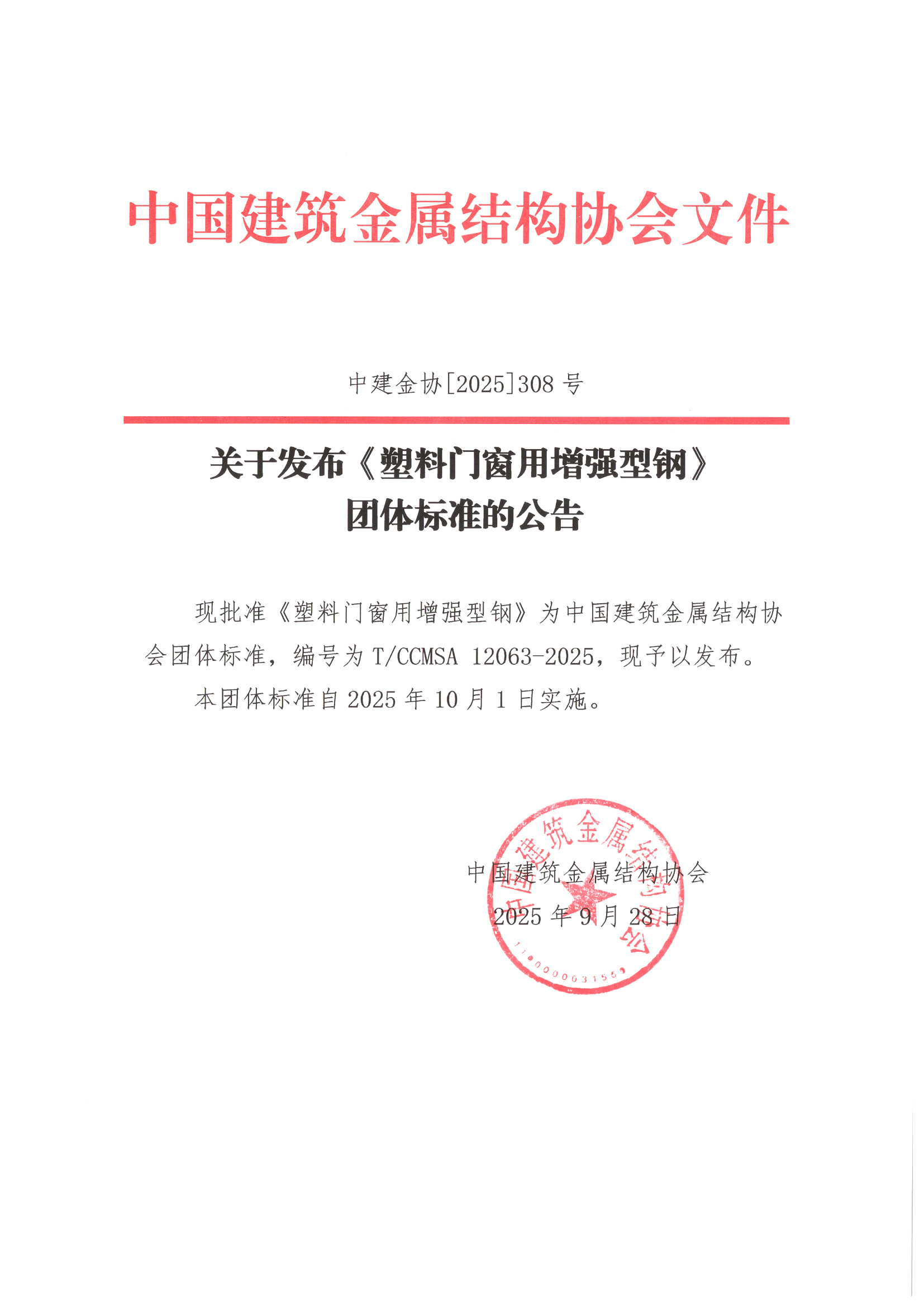 中国建筑金属结构协会文件

中建金协[2025]308 号

关于发布《塑料门窗用增强型钢》团体标准的公告

现批准《塑料门窗用增强型钢》为中国建筑金属结构协会团体标准，编号为 T/CCMSA 12063-2025，现予以发布。

本团体标准自 2025 年 10 月 1 日实施。

中国建筑金属结构协会
2025 年 9 月 28 日

中国建筑金属结构协会
1100000031569